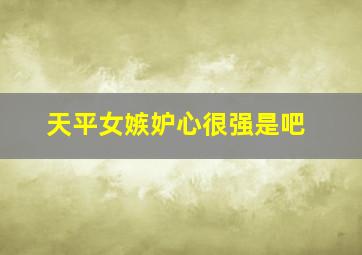 天平女嫉妒心很强是吧